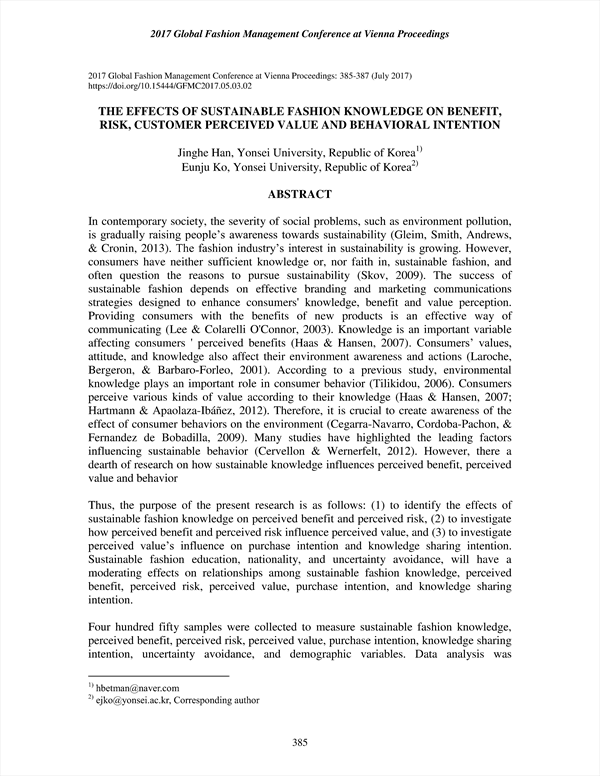 2017 Global Fashion Management Conference at Vienna Proceedings

2017 Global Fashion Management Conference at Vienna Proceedings: 385-387 (July 2017)
https://doi.org/10.15444/GFMC2017.05.03.02

THE EFFECTS OF SUSTAINABLE FASHION KNOWLEDGE ON BENEFIT, RISK, CUSTOMER PERCEIVED VALUE AND BEHAVIORAL INTENTION

Jinghe Han, Yonsei University, Republic of Korea$^{1)}$
Eunju Ko, Yonsei University, Republic of Korea$^{2)}$

ABSTRACT

In contemporary society, the severity of social problems, such as environment pollution, is gradually raising people's awareness towards sustainability (Gleim, Smith, Andrews, & Cronin, 2013). The fashion industry's interest in sustainability is growing. However, consumers have neither sufficient knowledge or, nor faith in, sustainable fashion, and often question the reasons to pursue sustainability (Skov, 2009). The success of sustainable fashion depends on effective branding and marketing communications strategies designed to enhance consumers' knowledge, benefit and value perception. Providing consumers with the benefits of new products is an effective way of communicating (Lee & Colarelli O'Connor, 2003). Knowledge is an important variable affecting consumers ' perceived benefits (Haas & Hansen, 2007). Consumers' values, attitude, and knowledge also affect their environment awareness and actions (Laroche, Bergeron, & Barbaro-Forleo, 2001). According to a previous study, environmental knowledge plays an important role in consumer behavior (Tilikidou, 2006). Consumers perceive various kinds of value according to their knowledge (Haas & Hansen, 2007; Hartmann & Apaolaza-Ibáñez, 2012). Therefore, it is crucial to create awareness of the effect of consumer behaviors on the environment (Cegarra-Navarro, Cordoba-Pachon, & Fernandez de Bobadilla, 2009). Many studies have highlighted the leading factors influencing sustainable behavior (Cervellon & Wernerfelt, 2012). However, there a dearth of research on how sustainable knowledge influences perceived benefit, perceived value and behavior

Thus, the purpose of the present research is as follows: (1) to identify the effects of sustainable fashion knowledge on perceived benefit and perceived risk, (2) to investigate how perceived benefit and perceived risk influence perceived value, and (3) to investigate perceived value's influence on purchase intention and knowledge sharing intention. Sustainable fashion education, nationality, and uncertainty avoidance, will have a moderating effects on relationships among sustainable fashion knowledge, perceived benefit, perceived risk, perceived value, purchase intention, and knowledge sharing intention.

Four hundred fifty samples were collected to measure sustainable fashion knowledge, perceived benefit, perceived risk, perceived value, purchase intention, knowledge sharing intention, uncertainty avoidance, and demographic variables. Data analysis was

$^{1)}$ hbetman@naver.com
$^{2)}$ ejko@yonsei.ac.kr, Corresponding author

385